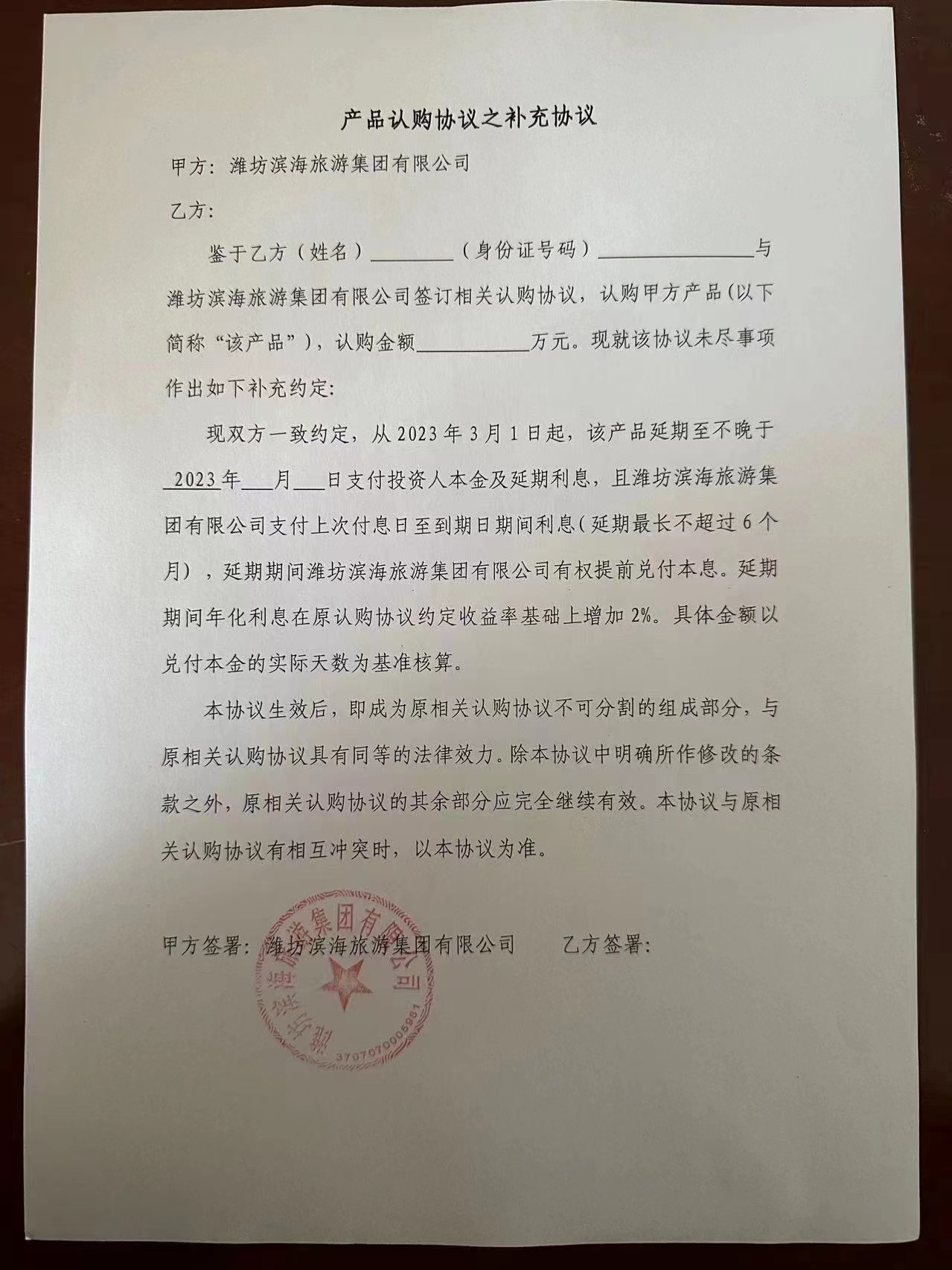 产品认购协议之补充协议

甲方：潍坊滨海旅游集团有限公司

乙方：

鉴于乙方（姓名）________（身份证号码）______________与潍坊滨海旅游集团有限公司签订相关认购协议，认购甲方产品(以下简称“该产品”)，认购金额__________万元。现就该协议未尽事项作出如下补充约定：

现双方一致约定，从2023年3月1日起，该产品延期至不晚于 2023 年___月___日支付投资人本金及延期利息，且潍坊滨海旅游集团有限公司支付上次付息日至到期日期间利息（延期最长不超过6个月），延期期间潍坊滨海旅游集团有限公司有权提前兑付本息。延期期间年化利息在原认购协议约定收益率基础上增加2%。具体金额以兑付本金的实际天数为基准核算。

本协议生效后，即成为原相关认购协议不可分割的组成部分，与原相关认购协议具有同等的法律效力。除本协议中明确所作修改的条款之外，原相关认购协议的其余部分应完全继续有效。本协议与原相关认购协议有相互冲突时，以本协议为准。

甲方签署：潍坊滨海旅游集团有限公司　　乙方签署：

潍坊滨海旅游集团有限公司
3707070005981